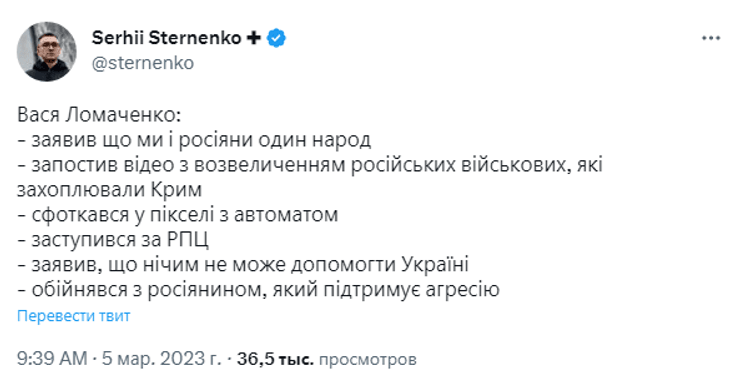 Serhii Sternenko ✚
@sternenko

Вася Ломаченко:
- заявив що ми і росіяни один народ
- запостив відео з возвеличенням російських військових, які захоплювали Крим
- сфоткався у пікселі з автоматом
- заступився за РПЦ
- заявив, що нічим не може допомогти Україні
- обійнявся з росіянином, який підтримує агресію

Перевести твит

9:39 AM · 5 мар. 2023 г. · 36,5 тыс. просмотров